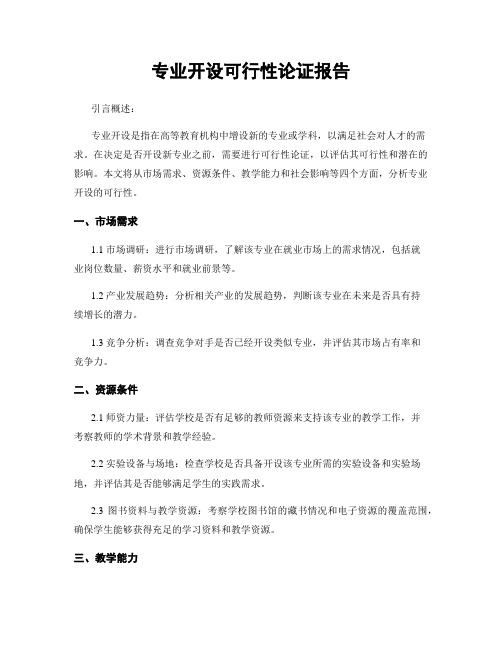 专业开设可行性论证报告

引言概述：

专业开设是指在高等教育机构中增设新的专业或学科，以满足社会对人才的需求。在决定是否开设新专业之前，需要进行可行性论证，以评估其可行性和潜在的影响。本文将从市场需求、资源条件、教学能力和社会影响等四个方面，分析专业开设的可行性。

一、市场需求

1.1 市场调研：进行市场调研，了解该专业在就业市场上的需求情况，包括就业岗位数量、薪资水平和就业前景等。

1.2 产业发展趋势：分析相关产业的发展趋势，判断该专业在未来是否具有持续增长的潜力。

1.3 竞争分析：调查竞争对手是否已经开设类似专业，并评估其市场占有率和竞争力。

二、资源条件

2.1 师资力量：评估学校是否有足够的教师资源来支持该专业的教学工作，并考察教师的学术背景和教学经验。

2.2 实验设备与场地：检查学校是否具备开设该专业所需的实验设备和实验场地，并评估其是否能够满足学生的实践需求。

2.3 图书资料与教学资源：考察学校图书馆的藏书情况和电子资源的覆盖范围，确保学生能够获得充足的学习资料和教学资源。

三、教学能力